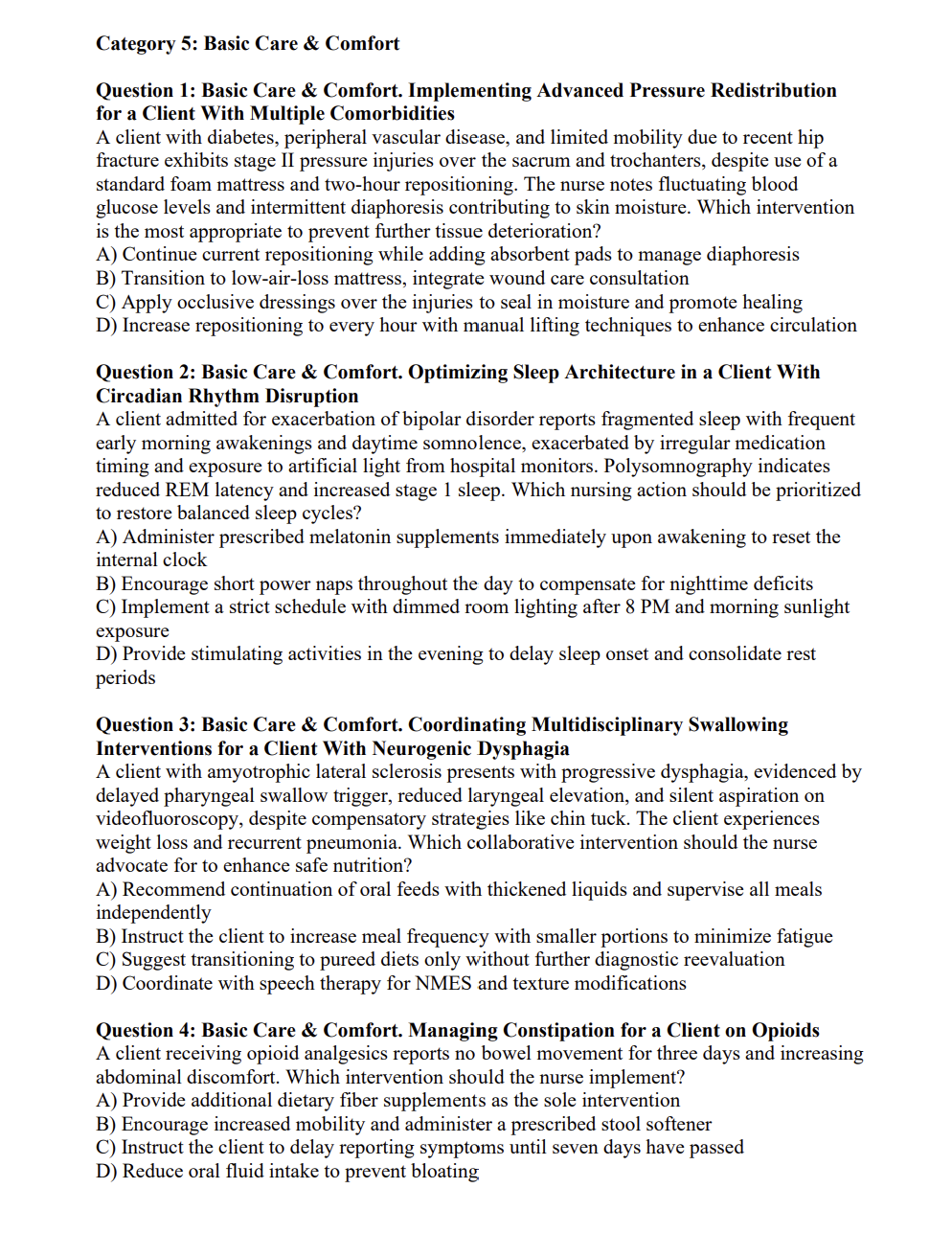 Category 5: Basic Care & Comfort

Question 1: Basic Care & Comfort. Implementing Advanced Pressure Redistribution for a Client With Multiple Comorbidities
A client with diabetes, peripheral vascular disease, and limited mobility due to recent hip fracture exhibits stage II pressure injuries over the sacrum and trochanters, despite use of a standard foam mattress and two-hour repositioning. The nurse notes fluctuating blood glucose levels and intermittent diaphoresis contributing to skin moisture. Which intervention is the most appropriate to prevent further tissue deterioration?
A) Continue current repositioning while adding absorbent pads to manage diaphoresis
B) Transition to low-air-loss mattress, integrate wound care consultation
C) Apply occlusive dressings over the injuries to seal in moisture and promote healing
D) Increase repositioning to every hour with manual lifting techniques to enhance circulation

Question 2: Basic Care & Comfort. Optimizing Sleep Architecture in a Client With Circadian Rhythm Disruption
A client admitted for exacerbation of bipolar disorder reports fragmented sleep with frequent early morning awakenings and daytime somnolence, exacerbated by irregular medication timing and exposure to artificial light from hospital monitors. Polysomnography indicates reduced REM latency and increased stage 1 sleep. Which nursing action should be prioritized to restore balanced sleep cycles?
A) Administer prescribed melatonin supplements immediately upon awakening to reset the internal clock
B) Encourage short power naps throughout the day to compensate for nighttime deficits
C) Implement a strict schedule with dimmed room lighting after 8 PM and morning sunlight exposure
D) Provide stimulating activities in the evening to delay sleep onset and consolidate rest periods

Question 3: Basic Care & Comfort. Coordinating Multidisciplinary Swallowing Interventions for a Client With Neurogenic Dysphagia
A client with amyotrophic lateral sclerosis presents with progressive dysphagia, evidenced by delayed pharyngeal swallow trigger, reduced laryngeal elevation, and silent aspiration on videofluoroscopy, despite compensatory strategies like chin tuck. The client experiences weight loss and recurrent pneumonia. Which collaborative intervention should the nurse advocate for to enhance safe nutrition?
A) Recommend continuation of oral feeds with thickened liquids and supervise all meals independently
B) Instruct the client to increase meal frequency with smaller portions to minimize fatigue
C) Suggest transitioning to pureed diets only without further diagnostic reevaluation
D) Coordinate with speech therapy for NMES and texture modifications

Question 4: Basic Care & Comfort. Managing Constipation for a Client on Opioids
A client receiving opioid analgesics reports no bowel movement for three days and increasing abdominal discomfort. Which intervention should the nurse implement?
A) Provide additional dietary fiber supplements as the sole intervention
B) Encourage increased mobility and administer a prescribed stool softener
C) Instruct the client to delay reporting symptoms until seven days have passed
D) Reduce oral fluid intake to prevent bloating